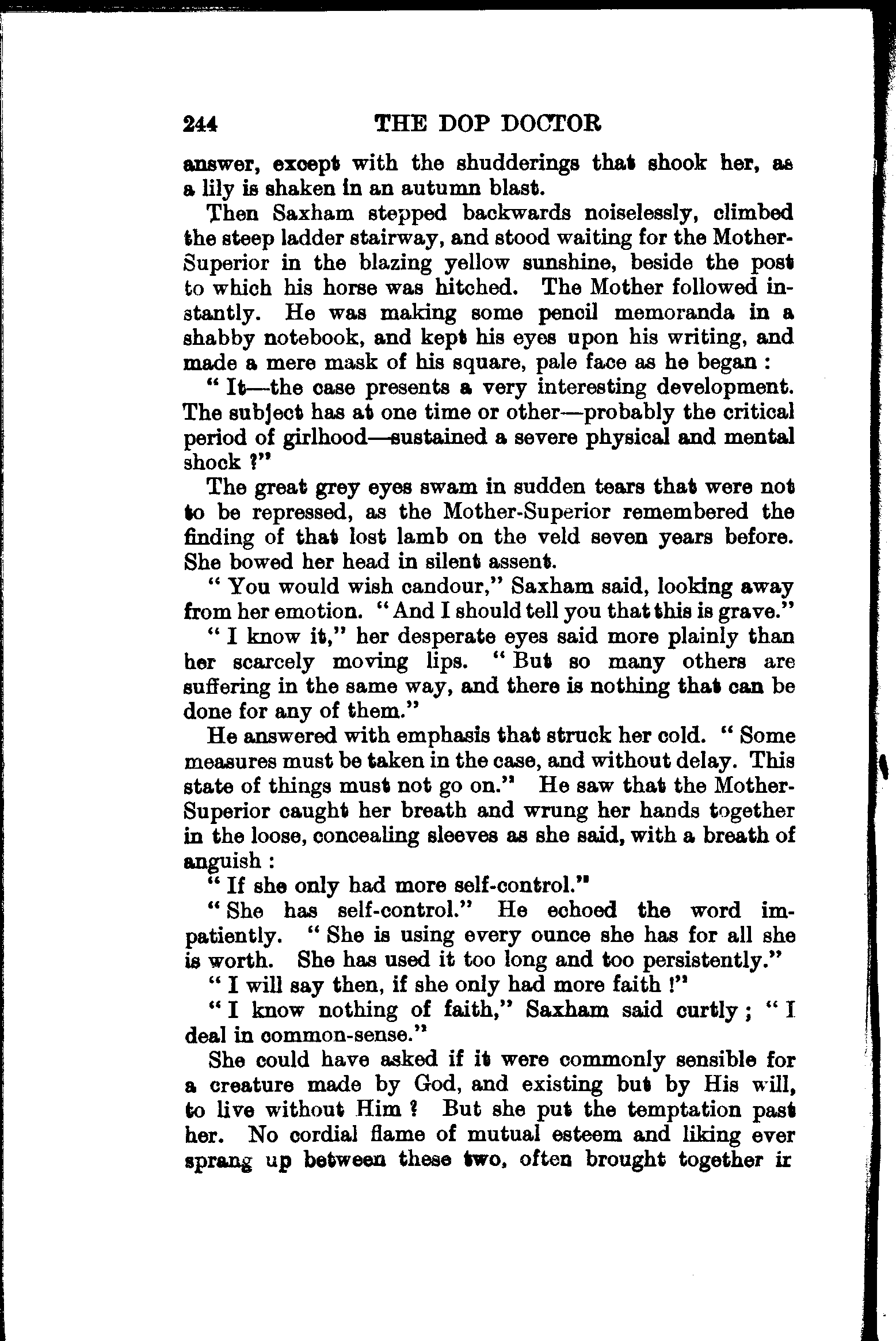 244 THE DOP DOCTOR

answer, except with the shudderings that shook her, as a lily is shaken in an autumn blast.

Then Saxham stepped backwards noiselessly, climbed the steep ladder stairway, and stood waiting for the Mother-Superior in the blazing yellow sunshine, beside the post to which his horse was hitched. The Mother followed instantly. He was making some pencil memoranda in a shabby notebook, and kept his eyes upon his writing, and made a mere mask of his square, pale face as he began :

" It—the case presents a very interesting development. The subject has at one time or other—probably the critical period of girlhood—sustained a severe physical and mental shock ?"

The great grey eyes swam in sudden tears that were not to be repressed, as the Mother-Superior remembered the finding of that lost lamb on the veld seven years before. She bowed her head in silent assent.

" You would wish candour," Saxham said, looking away from her emotion. " And I should tell you that this is grave."

" I know it," her desperate eyes said more plainly than her scarcely moving lips. " But so many others are suffering in the same way, and there is nothing that can be done for any of them."

He answered with emphasis that struck her cold. " Some measures must be taken in the case, and without delay. This state of things must not go on." He saw that the Mother-Superior caught her breath and wrung her hands together in the loose, concealing sleeves as she said, with a breath of anguish :

" If she only had more self-control."

" She has self-control." He echoed the word impatiently. " She is using every ounce she has for all she is worth. She has used it too long and too persistently."

" I will say then, if she only had more faith !"

" I know nothing of faith," Saxham said curtly ; " I deal in common-sense."

She could have asked if it were commonly sensible for a creature made by God, and existing but by His will, to live without Him ? But she put the temptation past her. No cordial flame of mutual esteem and liking ever sprang up between these two, often brought together ir